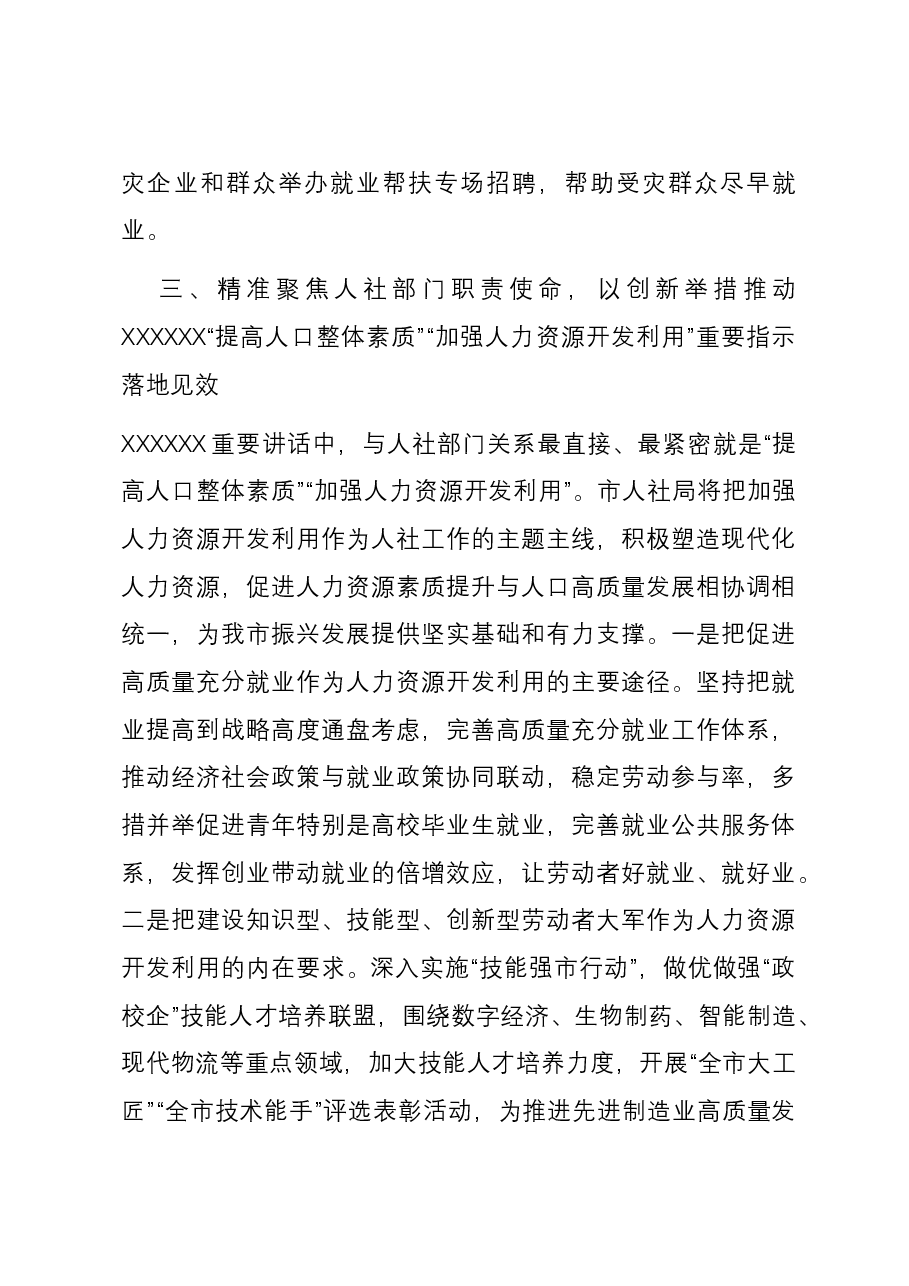 灾企业和群众举办就业帮扶专场招聘，帮助受灾群众尽早就业。

三、精准聚焦人社部门职责使命，以创新举措推动XXXXXX“提高人口整体素质”“加强人力资源开发利用”重要指示落地见效

XXXXXX重要讲话中，与人社部门关系最直接、最紧密就是“提高人口整体素质”“加强人力资源开发利用”。市人社局将把加强人力资源开发利用作为人社工作的主题主线，积极塑造现代化人力资源，促进人力资源素质提升与人口高质量发展相协调相统一，为我市振兴发展提供坚实基础和有力支撑。一是把促进高质量充分就业作为人力资源开发利用的主要途径。坚持把就业提高到战略高度通盘考虑，完善高质量充分就业工作体系，推动经济社会政策与就业政策协同联动，稳定劳动参与率，多措并举促进青年特别是高校毕业生就业，完善就业公共服务体系，发挥创业带动就业的倍增效应，让劳动者好就业、就好业。二是把建设知识型、技能型、创新型劳动者大军作为人力资源开发利用的内在要求。深入实施“技能强市行动”，做优做强“政校企”技能人才培养联盟，围绕数字经济、生物制药、智能制造、现代物流等重点领域，加大技能人才培养力度，开展“全市大工匠”“全市技术能手”评选表彰活动，为推进先进制造业高质量发